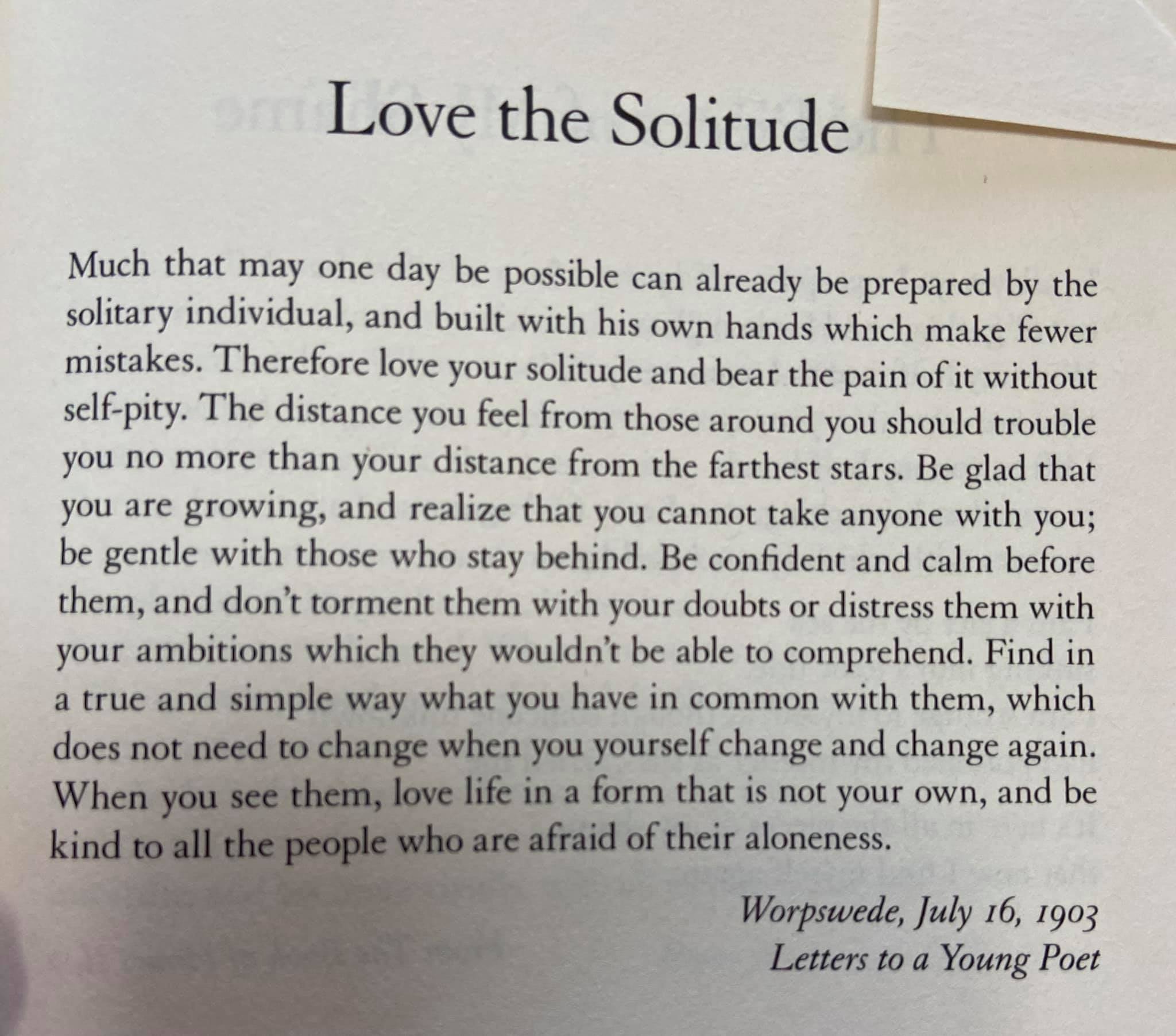 Love the Solitude

Much that may one day be possible can already be prepared by the solitary individual, and built with his own hands which make fewer mistakes. Therefore love your solitude and bear the pain of it without self-pity. The distance you feel from those around you should trouble you no more than your distance from the farthest stars. Be glad that you are growing, and realize that you cannot take anyone with you; be gentle with those who stay behind. Be confident and calm before them, and don't torment them with your doubts or distress them with your ambitions which they wouldn't be able to comprehend. Find in a true and simple way what you have in common with them, which does not need to change when you yourself change and change again. When you see them, love life in a form that is not your own, and be kind to all the people who are afraid of their aloneness.

Worpswede, July 16, 1903
Letters to a Young Poet